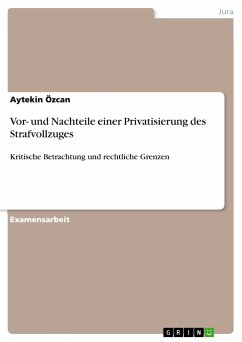 Jura

Aytekin Özcan

Vor- und Nachteile einer Privatisierung des Strafvollzuges

Kritische Betrachtung und rechtliche Grenzen

Examensarbeit

GRIN